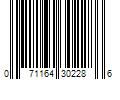 0 71164 30228 6